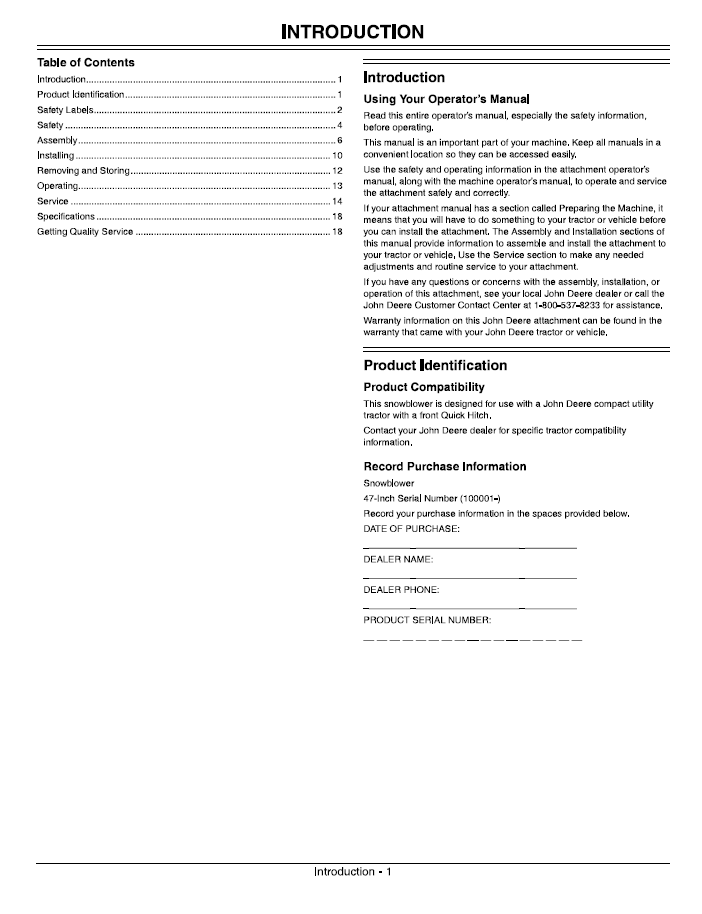 INTRODUCTION

Table of Contents

Introduction 1
Product Identification 1
Safety Labels 2
Safety 4
Assembly 6
Installing 10
Removing and Storing 12
Operating 13
Service 14
Specifications 18
Getting Quality Service 18

Introduction

Using Your Operator's Manual

Read this entire operator's manual, especially the safety information, before operating.

This manual is an important part of your machine. Keep all manuals in a convenient location so they can be accessed easily.

Use the safety and operating information in the attachment operator's manual, along with the machine operator's manual, to operate and service the attachment safely and correctly.

If your attachment manual has a section called Preparing the Machine, it means that you will have to do something to your tractor or vehicle before you can install the attachment. The Assembly and Installation sections of this manual provide information to assemble and install the attachment to your tractor or vehicle. Use the Service section to make any needed adjustments and routine service to your attachment.

If you have any questions or concerns with the assembly, installation, or operation of this attachment, see your local John Deere dealer or call the John Deere Customer Contact Center at 1-800-537-8233 for assistance.

Warranty information on this John Deere attachment can be found in the warranty that came with your John Deere tractor or vehicle.

Product Identification

Product Compatibility

This snowblower is designed for use with a John Deere compact utility tractor with a front Quick Hitch.

Contact your John Deere dealer for specific tractor compatibility information.

Record Purchase Information

Snowblower
47-Inch Serial Number (100001-)

Record your purchase information in the spaces provided below.

DATE OF PURCHASE: ____

DEALER NAME: ____

DEALER PHONE: ____

PRODUCT SERIAL NUMBER: ____

Introduction - 1